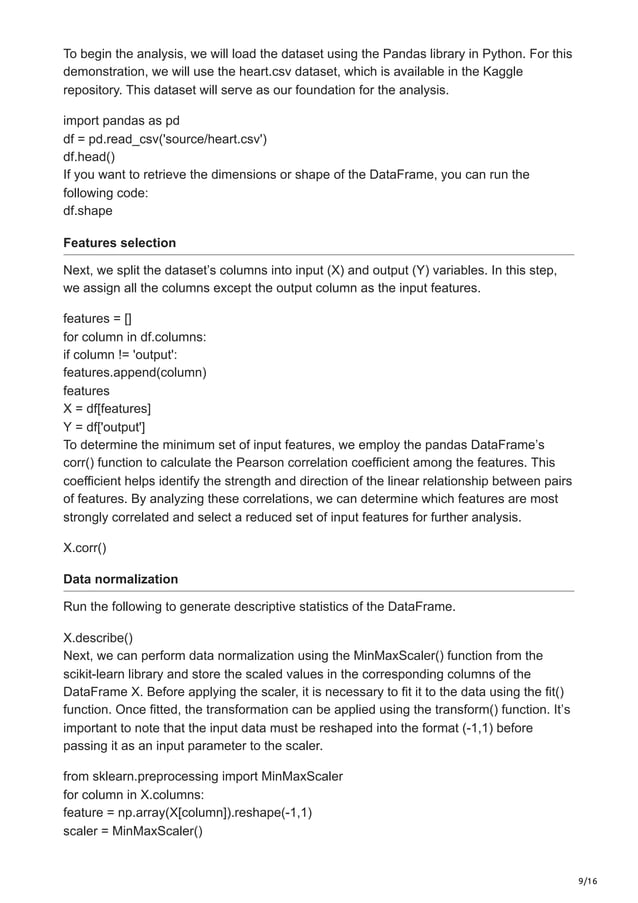 To begin the analysis, we will load the dataset using the Pandas library in Python. For this demonstration, we will use the heart.csv dataset, which is available in the Kaggle repository. This dataset will serve as our foundation for the analysis.

import pandas as pd
df = pd.read_csv('source/heart.csv')
df.head()
If you want to retrieve the dimensions or shape of the DataFrame, you can run the following code:
df.shape

Features selection

Next, we split the dataset's columns into input (X) and output (Y) variables. In this step, we assign all the columns except the output column as the input features.

features = []
for column in df.columns:
if column != 'output':
features.append(column)
features
X = df[features]
Y = df['output']
To determine the minimum set of input features, we employ the pandas DataFrame's corr() function to calculate the Pearson correlation coefficient among the features. This coefficient helps identify the strength and direction of the linear relationship between pairs of features. By analyzing these correlations, we can determine which features are most strongly correlated and select a reduced set of input features for further analysis.

X.corr()

Data normalization

Run the following to generate descriptive statistics of the DataFrame.

X.describe()
Next, we can perform data normalization using the MinMaxScaler() function from the scikit-learn library and store the scaled values in the corresponding columns of the DataFrame X. Before applying the scaler, it is necessary to fit it to the data using the fit() function. Once fitted, the transformation can be applied using the transform() function. It's important to note that the input data must be reshaped into the format (-1,1) before passing it as an input parameter to the scaler.

from sklearn.preprocessing import MinMaxScaler
for column in X.columns:
feature = np.array(X[column]).reshape(-1,1)
scaler = MinMaxScaler()

9/16